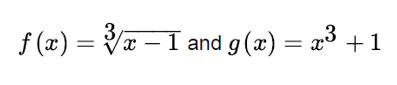 $f(x) = \sqrt[3]{x-1}$ and $g(x) = x^3 + 1$